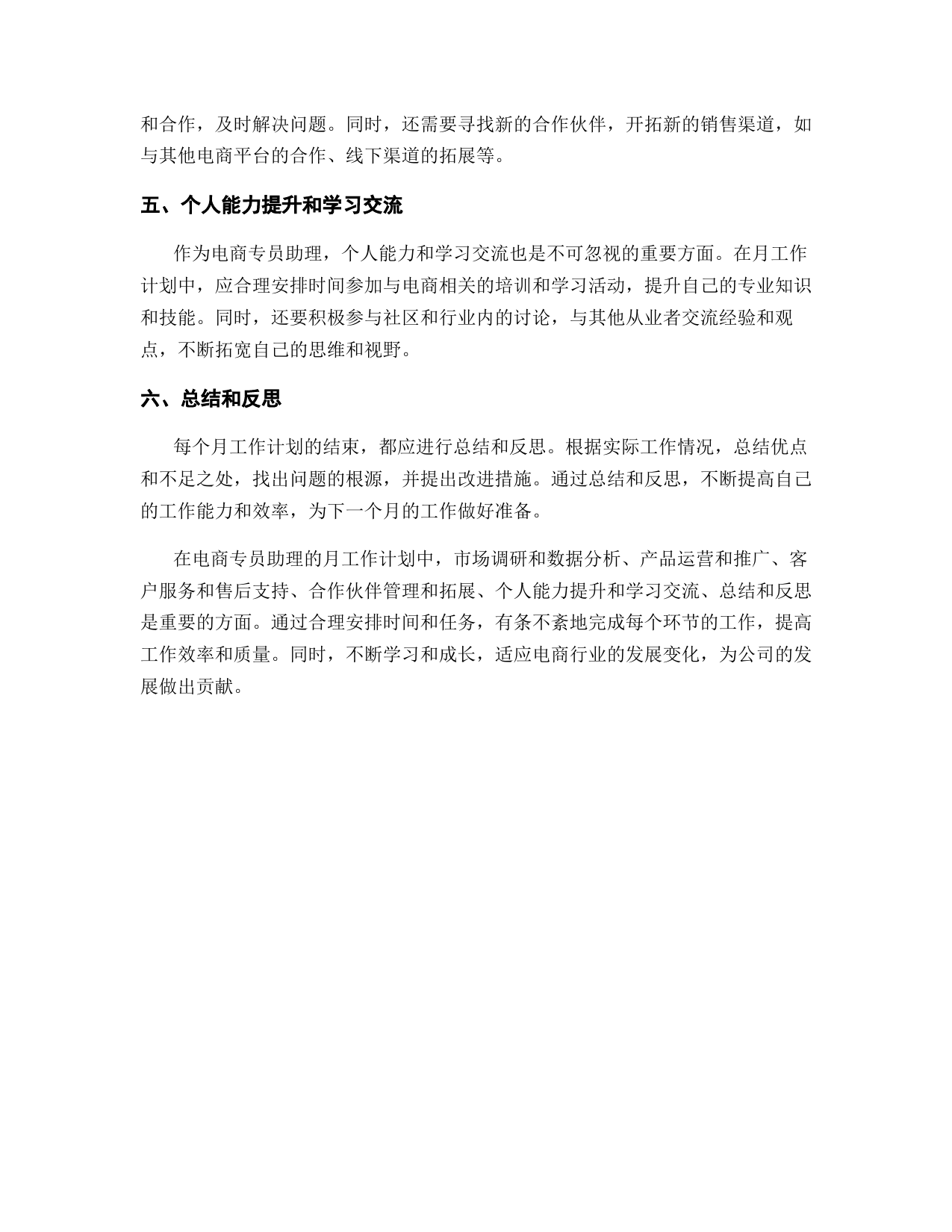 和合作，及时解决问题。同时，还需要寻找新的合作伙伴，开拓新的销售渠道，如与其他电商平台的合作、线下渠道的拓展等。

五、个人能力提升和学习交流

作为电商专员助理，个人能力和学习交流也是不可忽视的重要方面。在月工作计划中，应合理安排时间参加与电商相关的培训和学习活动，提升自己的专业知识和技能。同时，还要积极参与社区和行业内的讨论，与其他从业者交流经验和观点，不断拓宽自己的思维和视野。

六、总结和反思

每个月工作计划的结束，都应进行总结和反思。根据实际工作情况，总结优点和不足之处，找出问题的根源，并提出改进措施。通过总结和反思，不断提高自己的工作能力和效率，为下一个月的工作做好准备。

在电商专员助理的月工作计划中，市场调研和数据分析、产品运营和推广、客户服务和售后支持、合作伙伴管理和拓展、个人能力提升和学习交流、总结和反思是重要的方面。通过合理安排时间和任务，有条不紊地完成每个环节的工作，提高工作效率和质量。同时，不断学习和成长，适应电商行业的发展变化，为公司的发展做出贡献。